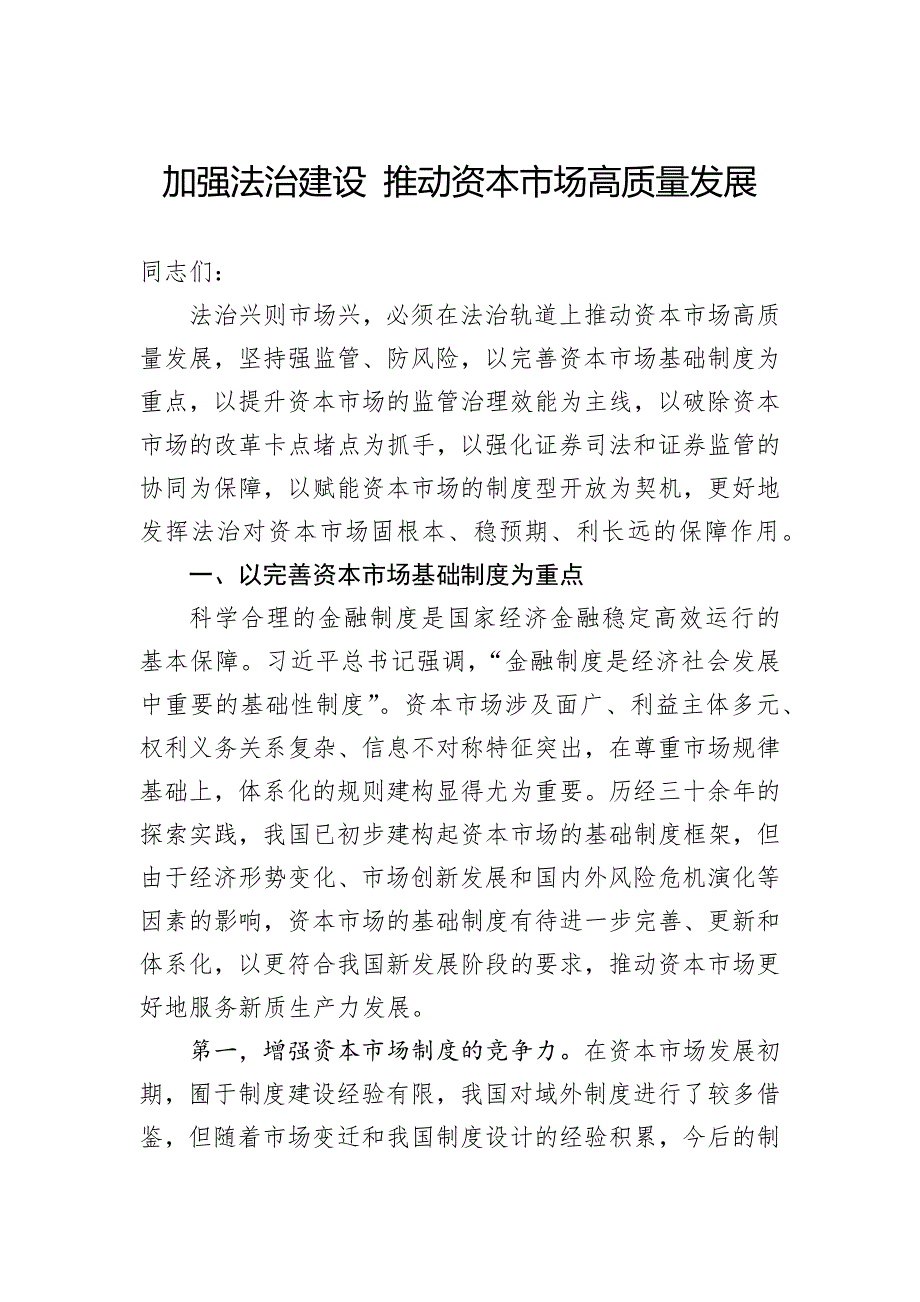 加强法治建设 推动资本市场高质量发展

同志们：

法治兴则市场兴，必须在法治轨道上推动资本市场高质量发展，坚持强监管、防风险，以完善资本市场基础制度为重点，以提升资本市场的监管治理效能为主线，以破除资本市场的改革卡点堵点为抓手，以强化证券司法和证券监管的协同为保障，以赋能资本市场的制度型开放为契机，更好地发挥法治对资本市场固根本、稳预期、利长远的保障作用。

一、以完善资本市场基础制度为重点

科学合理的金融制度是国家经济金融稳定高效运行的基本保障。习近平总书记强调，“金融制度是经济社会发展中重要的基础性制度”。资本市场涉及面广、利益主体多元、权利义务关系复杂、信息不对称特征突出，在尊重市场规律基础上，体系化的规则建构显得尤为重要。历经三十余年的探索实践，我国已初步建构起资本市场的基础制度框架，但由于经济形势变化、市场创新发展和国内外风险危机演化等因素的影响，资本市场的基础制度有待进一步完善、更新和体系化，以更符合我国新发展阶段的要求，推动资本市场更好地服务新质生产力发展。

第一，增强资本市场制度的竞争力。在资本市场发展初期，囿于制度建设经验有限，我国对域外制度进行了较多借鉴，但随着市场变迁和我国制度设计的经验积累，今后的制